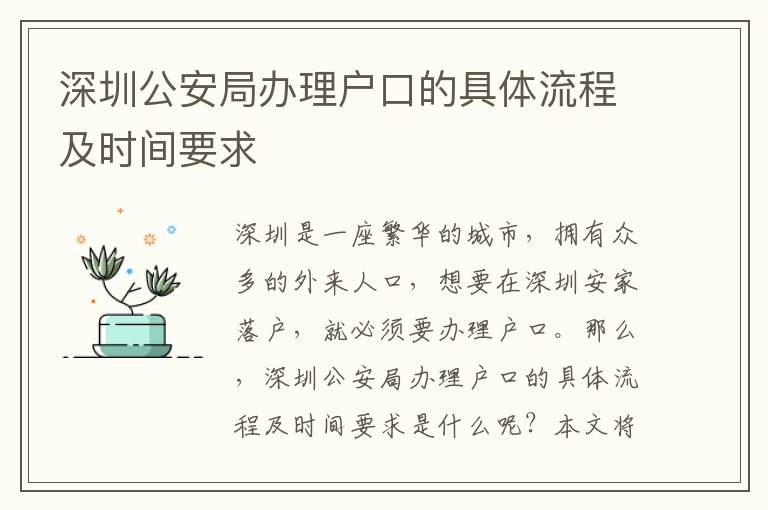 深圳公安局办理户口的具体流程及时间要求

深圳是一座繁华的城市，拥有众多的外来人口，想要在深圳安家落户，就必须要办理户口。那么，深圳公安局办理户口的具体流程及时间要求是什么呢？本文将